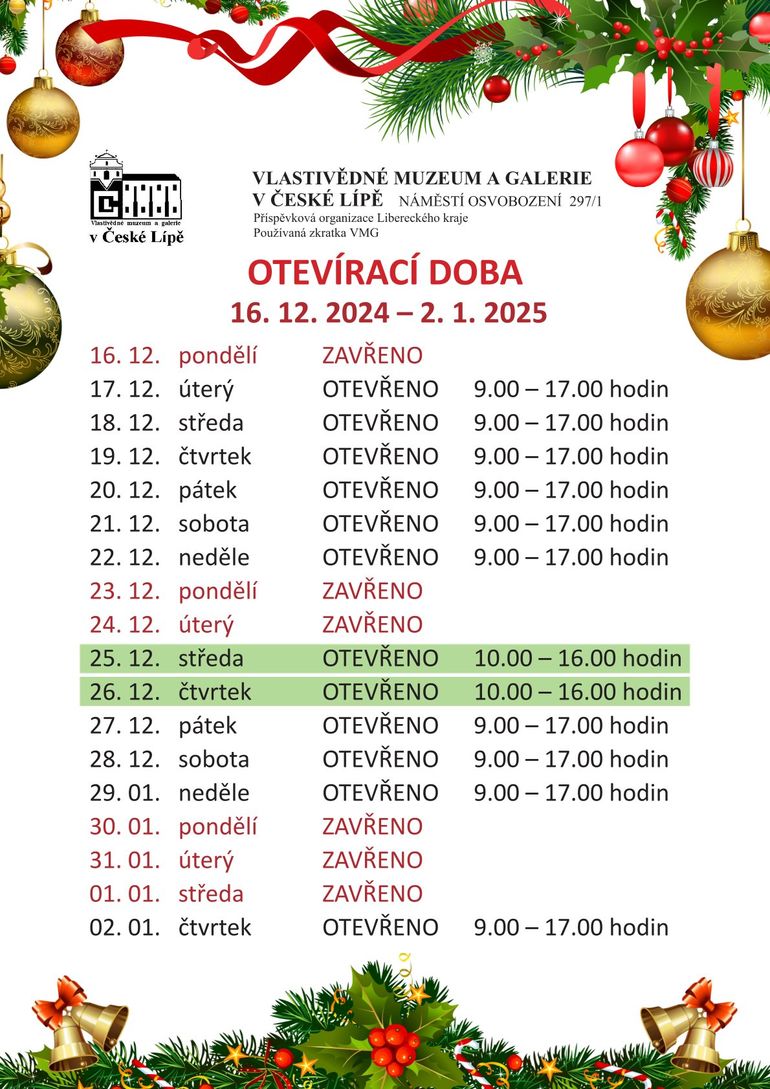 Vlastivědné muzeum a galerie
v České Lípě

VLASTIVĚDNÉ MUZEUM A GALERIE
V ČESKÉ LÍPĚ NÁMĚSTÍ OSVOBOZENÍ 297/1
Příspěvková organizace Libereckého kraje
Používaná zkratka VMG

OTEVÍRACÍ DOBA
16. 12. 2024 – 2. 1. 2025

| | | | |
|---|---|---|---|
| 16. 12. | pondělí | ZAVŘENO | |
| 17. 12. | úterý | OTEVŘENO | 9.00 – 17.00 hodin |
| 18. 12. | středa | OTEVŘENO | 9.00 – 17.00 hodin |
| 19. 12. | čtvrtek | OTEVŘENO | 9.00 – 17.00 hodin |
| 20. 12. | pátek | OTEVŘENO | 9.00 – 17.00 hodin |
| 21. 12. | sobota | OTEVŘENO | 9.00 – 17.00 hodin |
| 22. 12. | neděle | OTEVŘENO | 9.00 – 17.00 hodin |
| 23. 12. | pondělí | ZAVŘENO | |
| 24. 12. | úterý | ZAVŘENO | |
| 25. 12. | středa | OTEVŘENO | 10.00 – 16.00 hodin |
| 26. 12. | čtvrtek | OTEVŘENO | 10.00 – 16.00 hodin |
| 27. 12. | pátek | OTEVŘENO | 9.00 – 17.00 hodin |
| 28. 12. | sobota | OTEVŘENO | 9.00 – 17.00 hodin |
| 29. 01. | neděle | OTEVŘENO | 9.00 – 17.00 hodin |
| 30. 01. | pondělí | ZAVŘENO | |
| 31. 01. | úterý | ZAVŘENO | |
| 01. 01. | středa | ZAVŘENO | |
| 02. 01. | čtvrtek | OTEVŘENO | 9.00 – 17.00 hodin |